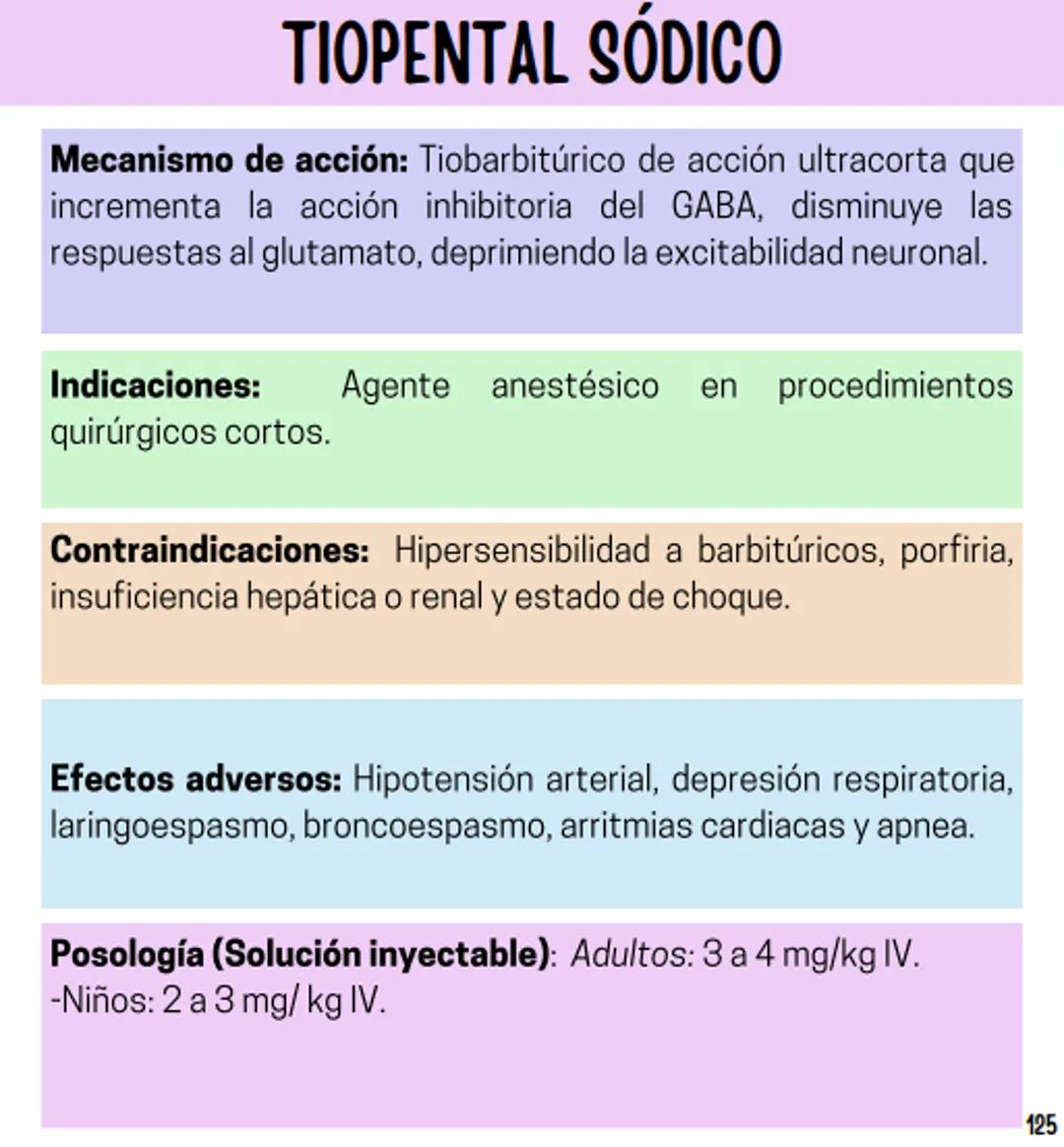 TIOPENTAL SÓDICO

Mecanismo de acción: Tiobarbitúrico de acción ultracorta que incrementa la acción inhibitoria del GABA, disminuye las respuestas al glutamato, deprimiendo la excitabilidad neuronal.

Indicaciones: Agente anestésico en procedimientos quirúrgicos cortos.

Contraindicaciones: Hipersensibilidad a barbitúricos, porfiria, insuficiencia hepática o renal y estado de choque.

Efectos adversos: Hipotensión arterial, depresión respiratoria, laringoespasmo, broncoespasmo, arritmias cardiacas y apnea.

Posología (Solución inyectable): Adultos: 3 a 4 mg/kg IV.
-Niños: 2 a 3 mg/ kg IV.

125